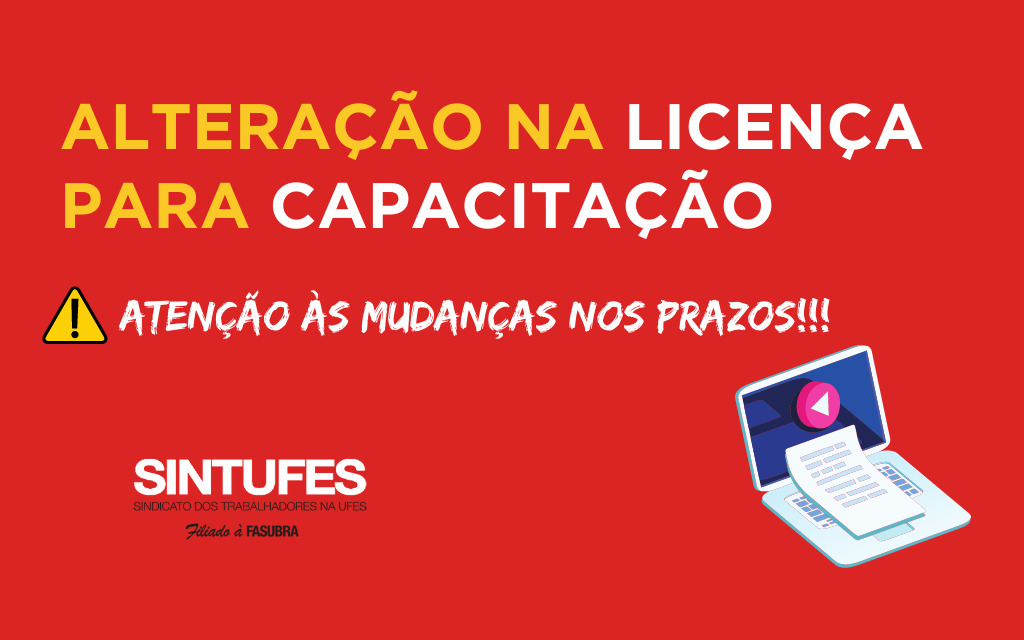 ALTERAÇÃO NA LICENÇA PARA CAPACITAÇÃO

ATENÇÃO ÀS MUDANÇAS NOS PRAZOS!!!

SINTUFES
SINDICATO DOS TRABALHADORES NA UFES
Filiado à FASUBRA